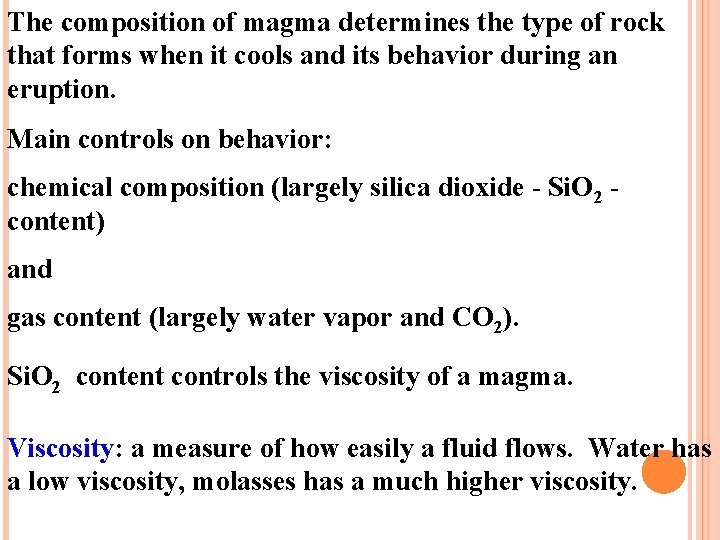 The composition of magma determines the type of rock that forms when it cools and its behavior during an eruption.

Main controls on behavior:

chemical composition (largely silica dioxide - $SiO_2$ - content)

and

gas content (largely water vapor and $CO_2$).

$SiO_2$ content controls the viscosity of a magma.

Viscosity: a measure of how easily a fluid flows. Water has a low viscosity, molasses has a much higher viscosity.